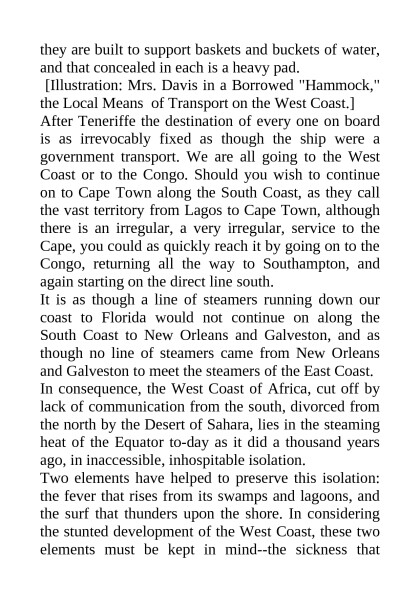 they are built to support baskets and buckets of water, and that concealed in each is a heavy pad.

[Illustration: Mrs. Davis in a Borrowed "Hammock," the Local Means of Transport on the West Coast.]

After Teneriffe the destination of every one on board is as irrevocably fixed as though the ship were a government transport. We are all going to the West Coast or to the Congo. Should you wish to continue on to Cape Town along the South Coast, as they call the vast territory from Lagos to Cape Town, although there is an irregular, a very irregular, service to the Cape, you could as quickly reach it by going on to the Congo, returning all the way to Southampton, and again starting on the direct line south.

It is as though a line of steamers running down our coast to Florida would not continue on along the South Coast to New Orleans and Galveston, and as though no line of steamers came from New Orleans and Galveston to meet the steamers of the East Coast.

In consequence, the West Coast of Africa, cut off by lack of communication from the south, divorced from the north by the Desert of Sahara, lies in the steaming heat of the Equator to-day as it did a thousand years ago, in inaccessible, inhospitable isolation.

Two elements have helped to preserve this isolation: the fever that rises from its swamps and lagoons, and the surf that thunders upon the shore. In considering the stunted development of the West Coast, these two elements must be kept in mind--the sickness that